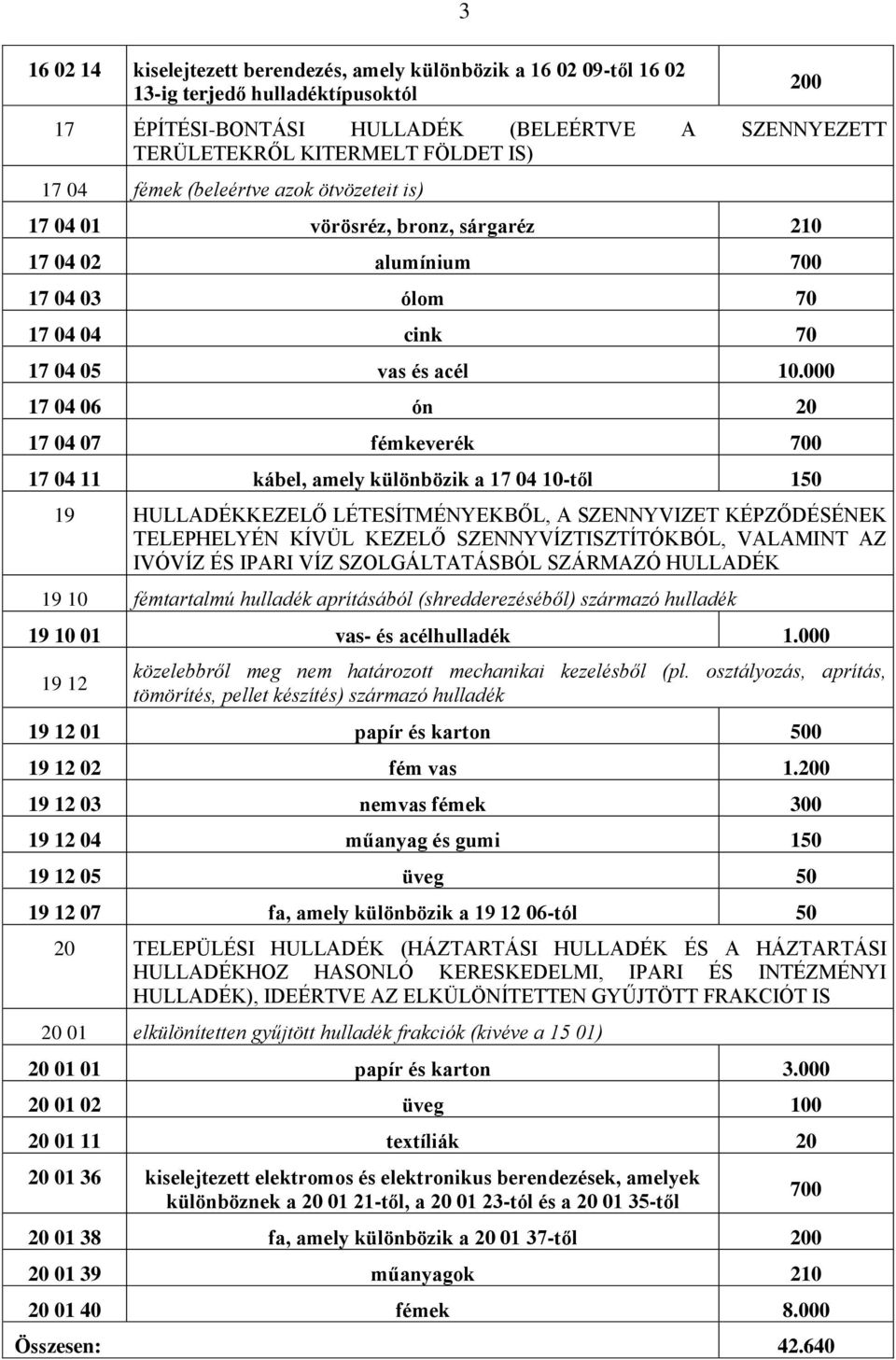 3

| | | |
|---|---|---|
| 16 02 14 | kiselejtezett berendezés, amely különbözik a 16 02 09-től 16 02 13-ig terjedő hulladéktípusoktól | 200 |
| 17 | ÉPÍTÉSI-BONTÁSI HULLADÉK (BELEÉRTVE A SZENNYEZETT TERÜLETEKRŐL KITERMELT FÖLDET IS) | |
| 17 04 | fémek (beleértve azok ötvözeteit is) | |
| 17 04 01 | vörösréz, bronz, sárgaréz | 210 |
| 17 04 02 | alumínium | 700 |
| 17 04 03 | ólom | 70 |
| 17 04 04 | cink | 70 |
| 17 04 05 | vas és acél | 10.000 |
| 17 04 06 | ón | 20 |
| 17 04 07 | fémkeverék | 700 |
| 17 04 11 | kábel, amely különbözik a 17 04 10-től | 150 |
| 19 | HULLADÉKKEZELŐ LÉTESÍTMÉNYEKBŐL, A SZENNYVIZET KÉPZŐDÉSÉNEK TELEPHELYÉN KÍVÜL KEZELŐ SZENNYVÍZTISZTÍTÓKBÓL, VALAMINT AZ IVÓVÍZ ÉS IPARI VÍZ SZOLGÁLTATÁSBÓL SZÁRMAZÓ HULLADÉK | |
| 19 10 | fémtartalmú hulladék aprításából (shredderezéséből) származó hulladék | |
| 19 10 01 | vas- és acélhulladék | 1.000 |
| 19 12 | közelebbről meg nem határozott mechanikai kezelésből (pl. osztályozás, aprítás, tömörítés, pellet készítés) származó hulladék | |
| 19 12 01 | papír és karton | 500 |
| 19 12 02 | fém vas | 1.200 |
| 19 12 03 | nemvas fémek | 300 |
| 19 12 04 | műanyag és gumi | 150 |
| 19 12 05 | üveg | 50 |
| 19 12 07 | fa, amely különbözik a 19 12 06-tól | 50 |
| 20 | TELEPÜLÉSI HULLADÉK (HÁZTARTÁSI HULLADÉK ÉS A HÁZTARTÁSI HULLADÉKHOZ HASONLÓ KERESKEDELMI, IPARI ÉS INTÉZMÉNYI HULLADÉK), IDEÉRTVE AZ ELKÜLÖNÍTETTEN GYŰJTÖTT FRAKCIÓT IS | |
| 20 01 | elkülönítetten gyűjtött hulladék frakciók (kivéve a 15 01) | |
| 20 01 01 | papír és karton | 3.000 |
| 20 01 02 | üveg | 100 |
| 20 01 11 | textíliák | 20 |
| 20 01 36 | kiselejtezett elektromos és elektronikus berendezések, amelyek különböznek a 20 01 21-től, a 20 01 23-tól és a 20 01 35-től | 700 |
| 20 01 38 | fa, amely különbözik a 20 01 37-től | 200 |
| 20 01 39 | műanyagok | 210 |
| 20 01 40 | fémek | 8.000 |
| Összesen: | | 42.640 |